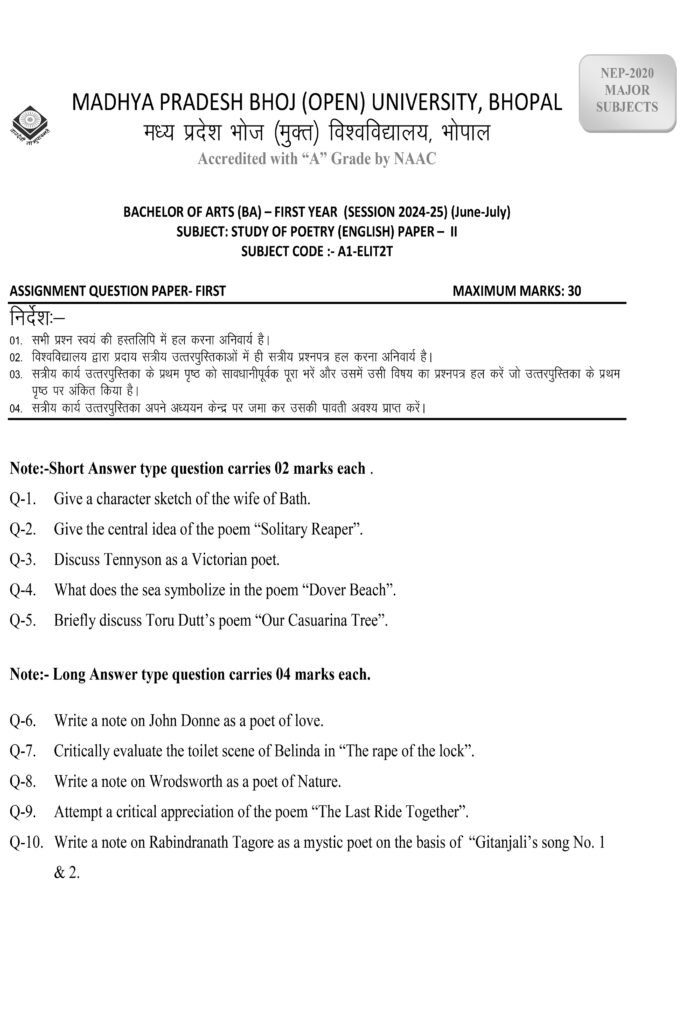 NEP-2020
MAJOR
SUBJECTS

MADHYA PRADESH BHOJ (OPEN) UNIVERSITY, BHOPAL
मध्य प्रदेश भोज (मुक्त) विश्वविद्यालय, भोपाल
Accredited with "A" Grade by NAAC

BACHELOR OF ARTS (BA) – FIRST YEAR (SESSION 2024-25) (June-July)
SUBJECT: STUDY OF POETRY (ENGLISH) PAPER – II
SUBJECT CODE :- A1-ELIT2T

ASSIGNMENT QUESTION PAPER- FIRST

MAXIMUM MARKS: 30

निर्देशः–
01. सभी प्रश्न स्वयं की हस्तलिपि में हल करना अनिवार्य है।
02. विश्वविद्यालय द्वारा प्रदाय सत्रीय उत्तरपुस्तिकाओं में ही सत्रीय प्रश्नपत्र हल करना अनिवार्य है।
03. सत्रीय कार्य उत्तरपुस्तिका के प्रथम पृष्ठ को सावधानीपूर्वक पूरा भरें और उसमें उसी विषय का प्रश्नपत्र हल करें जो उत्तरपुस्तिका के प्रथम पृष्ठ पर अंकित किया है।
04. सत्रीय कार्य उत्तरपुस्तिका अपने अध्ययन केन्द्र पर जमा कर उसकी पावती अवश्य प्राप्त करें।

Note:-Short Answer type question carries 02 marks each .

Q-1. Give a character sketch of the wife of Bath.

Q-2. Give the central idea of the poem "Solitary Reaper".

Q-3. Discuss Tennyson as a Victorian poet.

Q-4. What does the sea symbolize in the poem "Dover Beach".

Q-5. Briefly discuss Toru Dutt's poem "Our Casuarina Tree".

Note:- Long Answer type question carries 04 marks each.

Q-6. Write a note on John Donne as a poet of love.

Q-7. Critically evaluate the toilet scene of Belinda in "The rape of the lock".

Q-8. Write a note on Wrodsworth as a poet of Nature.

Q-9. Attempt a critical appreciation of the poem "The Last Ride Together".

Q-10. Write a note on Rabindranath Tagore as a mystic poet on the basis of "Gitanjali's song No. 1 & 2.